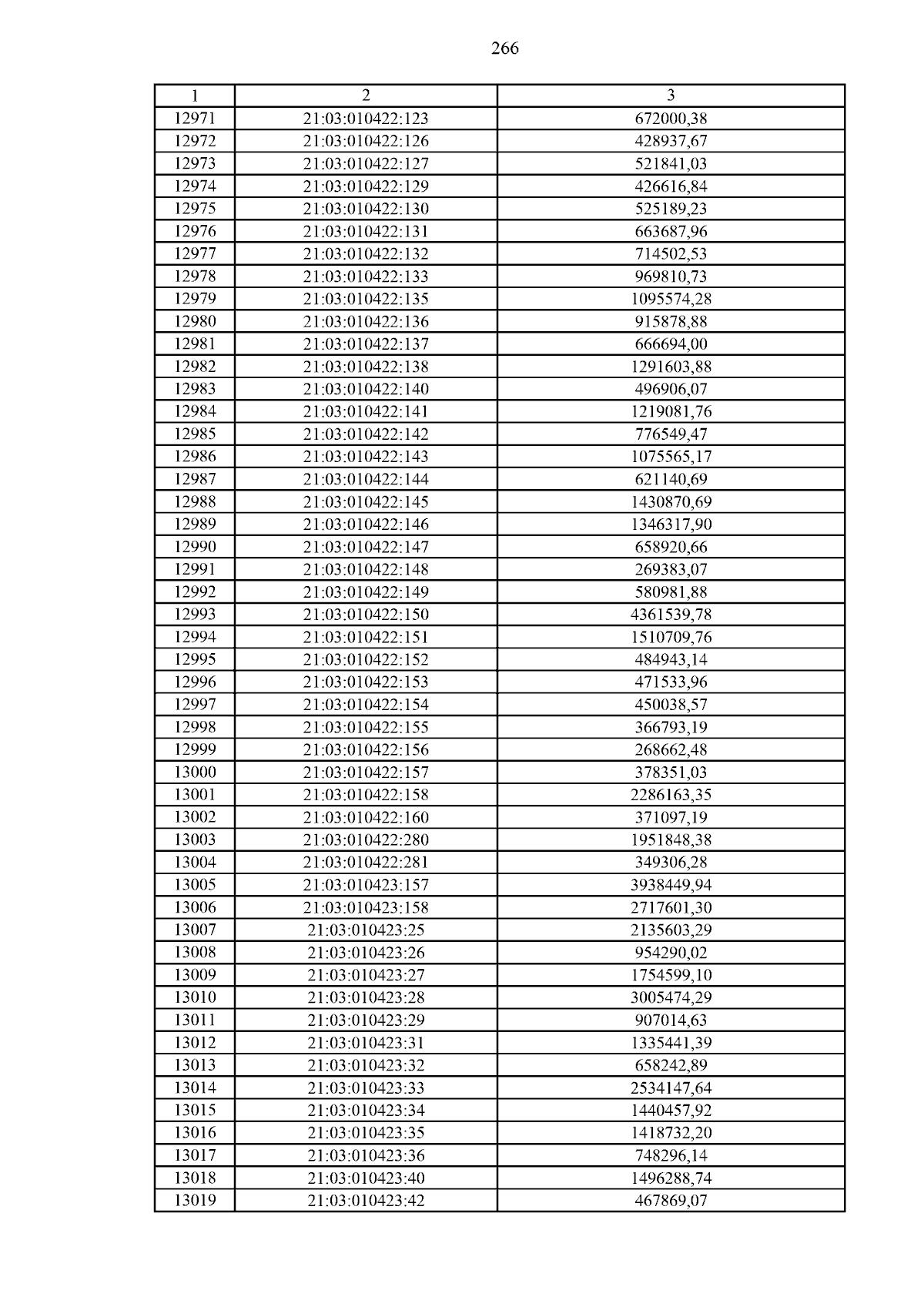 266

| 1 | 2 | 3 |
|---|---|---|
| 12971 | 21:03:010422:123 | 672000,38 |
| 12972 | 21:03:010422:126 | 428937,67 |
| 12973 | 21:03:010422:127 | 521841,03 |
| 12974 | 21:03:010422:129 | 426616,84 |
| 12975 | 21:03:010422:130 | 525189,23 |
| 12976 | 21:03:010422:131 | 663687,96 |
| 12977 | 21:03:010422:132 | 714502,53 |
| 12978 | 21:03:010422:133 | 969810,73 |
| 12979 | 21:03:010422:135 | 1095574,28 |
| 12980 | 21:03:010422:136 | 915878,88 |
| 12981 | 21:03:010422:137 | 666694,00 |
| 12982 | 21:03:010422:138 | 1291603,88 |
| 12983 | 21:03:010422:140 | 496906,07 |
| 12984 | 21:03:010422:141 | 1219081,76 |
| 12985 | 21:03:010422:142 | 776549,47 |
| 12986 | 21:03:010422:143 | 1075565,17 |
| 12987 | 21:03:010422:144 | 621140,69 |
| 12988 | 21:03:010422:145 | 1430870,69 |
| 12989 | 21:03:010422:146 | 1346317,90 |
| 12990 | 21:03:010422:147 | 658920,66 |
| 12991 | 21:03:010422:148 | 269383,07 |
| 12992 | 21:03:010422:149 | 580981,88 |
| 12993 | 21:03:010422:150 | 4361539,78 |
| 12994 | 21:03:010422:151 | 1510709,76 |
| 12995 | 21:03:010422:152 | 484943,14 |
| 12996 | 21:03:010422:153 | 471533,96 |
| 12997 | 21:03:010422:154 | 450038,57 |
| 12998 | 21:03:010422:155 | 366793,19 |
| 12999 | 21:03:010422:156 | 268662,48 |
| 13000 | 21:03:010422:157 | 378351,03 |
| 13001 | 21:03:010422:158 | 2286163,35 |
| 13002 | 21:03:010422:160 | 371097,19 |
| 13003 | 21:03:010422:280 | 1951848,38 |
| 13004 | 21:03:010422:281 | 349306,28 |
| 13005 | 21:03:010423:157 | 3938449,94 |
| 13006 | 21:03:010423:158 | 2717601,30 |
| 13007 | 21:03:010423:25 | 2135603,29 |
| 13008 | 21:03:010423:26 | 954290,02 |
| 13009 | 21:03:010423:27 | 1754599,10 |
| 13010 | 21:03:010423:28 | 3005474,29 |
| 13011 | 21:03:010423:29 | 907014,63 |
| 13012 | 21:03:010423:31 | 1335441,39 |
| 13013 | 21:03:010423:32 | 658242,89 |
| 13014 | 21:03:010423:33 | 2534147,64 |
| 13015 | 21:03:010423:34 | 1440457,92 |
| 13016 | 21:03:010423:35 | 1418732,20 |
| 13017 | 21:03:010423:36 | 748296,14 |
| 13018 | 21:03:010423:40 | 1496288,74 |
| 13019 | 21:03:010423:42 | 467869,07 |